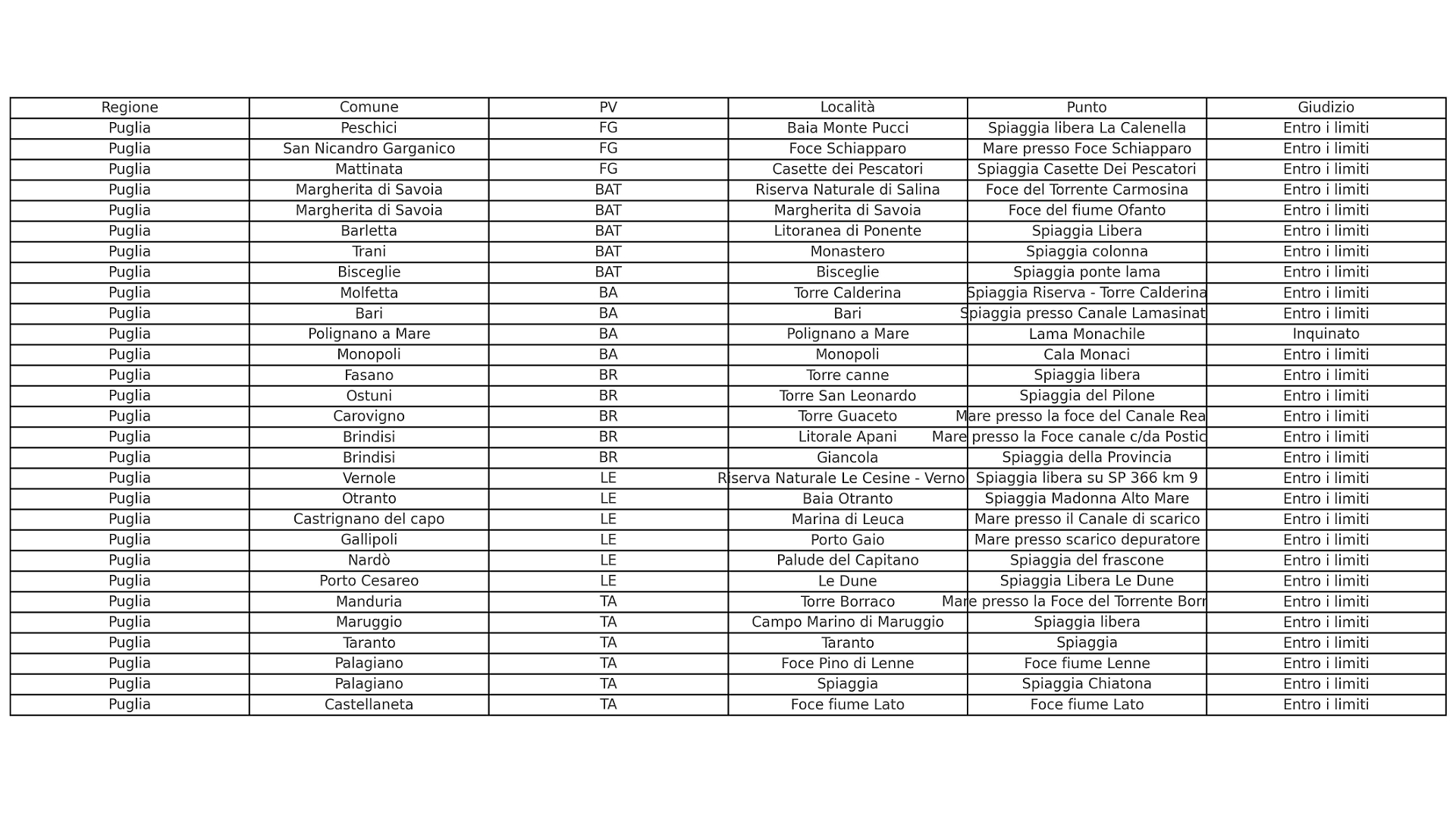 | Regione | Comune | PV | Località | Punto | Giudizio |
|---|---|---|---|---|---|
| Puglia | Peschici | FG | Baia Monte Pucci | Spiaggia libera La Calenella | Entro i limiti |
| Puglia | San Nicandro Garganico | FG | Foce Schiapparo | Mare presso Foce Schiapparo | Entro i limiti |
| Puglia | Mattinata | FG | Casette dei Pescatori | Spiaggia Casette Dei Pescatori | Entro i limiti |
| Puglia | Margherita di Savoia | BAT | Riserva Naturale di Salina | Foce del Torrente Carmosina | Entro i limiti |
| Puglia | Margherita di Savoia | BAT | Margherita di Savoia | Foce del fiume Ofanto | Entro i limiti |
| Puglia | Barletta | BAT | Litoranea di Ponente | Spiaggia Libera | Entro i limiti |
| Puglia | Trani | BAT | Monastero | Spiaggia colonna | Entro i limiti |
| Puglia | Bisceglie | BAT | Bisceglie | Spiaggia ponte lama | Entro i limiti |
| Puglia | Molfetta | BA | Torre Calderina | Spiaggia Riserva - Torre Calderina | Entro i limiti |
| Puglia | Bari | BA | Bari | Spiaggia presso Canale Lamasinat | Entro i limiti |
| Puglia | Polignano a Mare | BA | Polignano a Mare | Lama Monachile | Inquinato |
| Puglia | Monopoli | BA | Monopoli | Cala Monaci | Entro i limiti |
| Puglia | Fasano | BR | Torre canne | Spiaggia libera | Entro i limiti |
| Puglia | Ostuni | BR | Torre San Leonardo | Spiaggia del Pilone | Entro i limiti |
| Puglia | Carovigno | BR | Torre Guaceto | Mare presso la foce del Canale Rea | Entro i limiti |
| Puglia | Brindisi | BR | Litorale Apani | Mare presso la Foce canale c/da Postic | Entro i limiti |
| Puglia | Brindisi | BR | Giancola | Spiaggia della Provincia | Entro i limiti |
| Puglia | Vernole | LE | Riserva Naturale Le Cesine - Verno | Spiaggia libera su SP 366 km 9 | Entro i limiti |
| Puglia | Otranto | LE | Baia Otranto | Spiaggia Madonna Alto Mare | Entro i limiti |
| Puglia | Castrignano del capo | LE | Marina di Leuca | Mare presso il Canale di scarico | Entro i limiti |
| Puglia | Gallipoli | LE | Porto Gaio | Mare presso scarico depuratore | Entro i limiti |
| Puglia | Nardò | LE | Palude del Capitano | Spiaggia del frascone | Entro i limiti |
| Puglia | Porto Cesareo | LE | Le Dune | Spiaggia Libera Le Dune | Entro i limiti |
| Puglia | Manduria | TA | Torre Borraco | Mare presso la Foce del Torrente Borr | Entro i limiti |
| Puglia | Maruggio | TA | Campo Marino di Maruggio | Spiaggia libera | Entro i limiti |
| Puglia | Taranto | TA | Taranto | Spiaggia | Entro i limiti |
| Puglia | Palagiano | TA | Foce Pino di Lenne | Foce fiume Lenne | Entro i limiti |
| Puglia | Palagiano | TA | Spiaggia | Spiaggia Chiatona | Entro i limiti |
| Puglia | Castellaneta | TA | Foce fiume Lato | Foce fiume Lato | Entro i limiti |